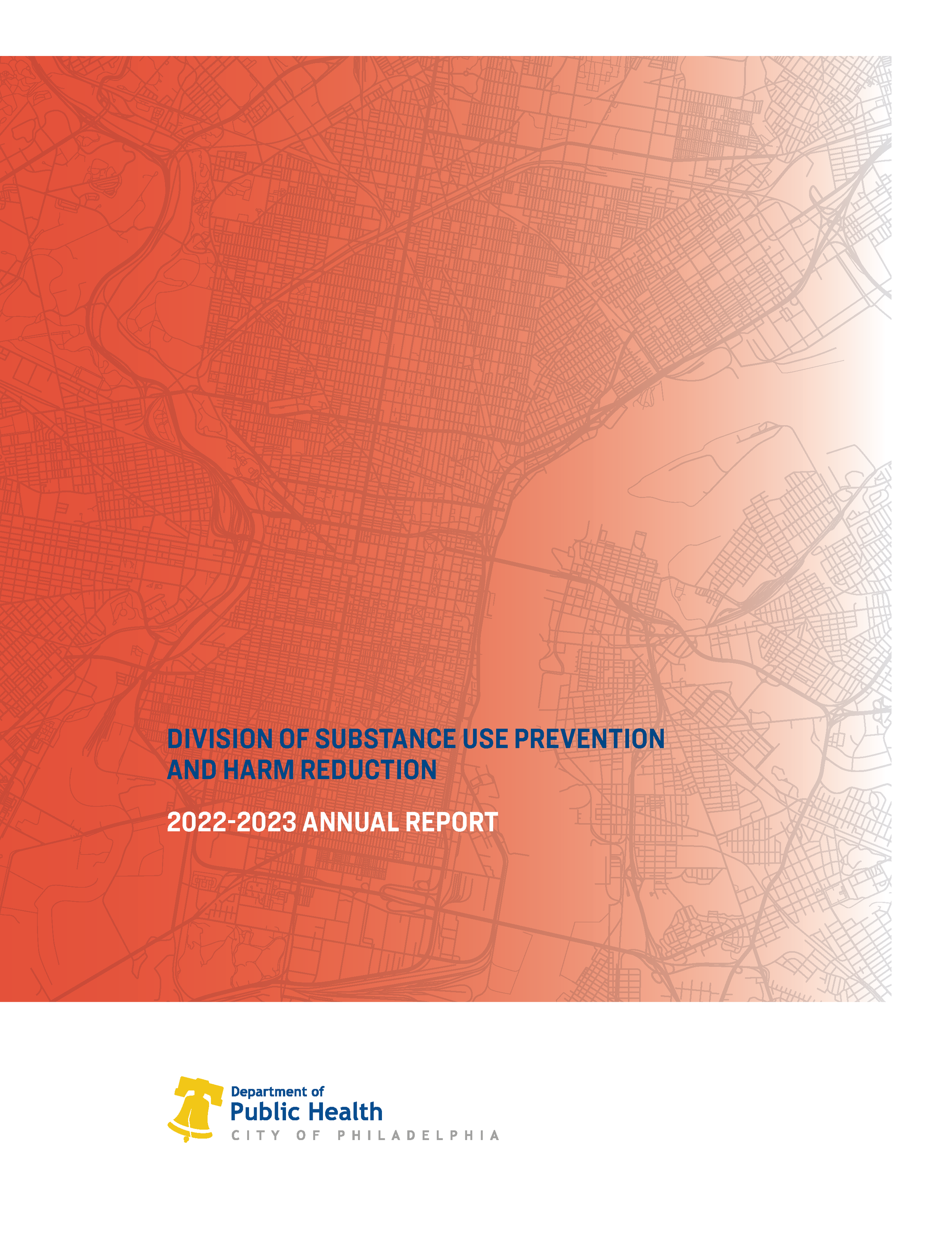 DIVISION OF SUBSTANCE USE PREVENTION AND HARM REDUCTION

2022-2023 ANNUAL REPORT

Department of
Public Health
CITY OF PHILADELPHIA